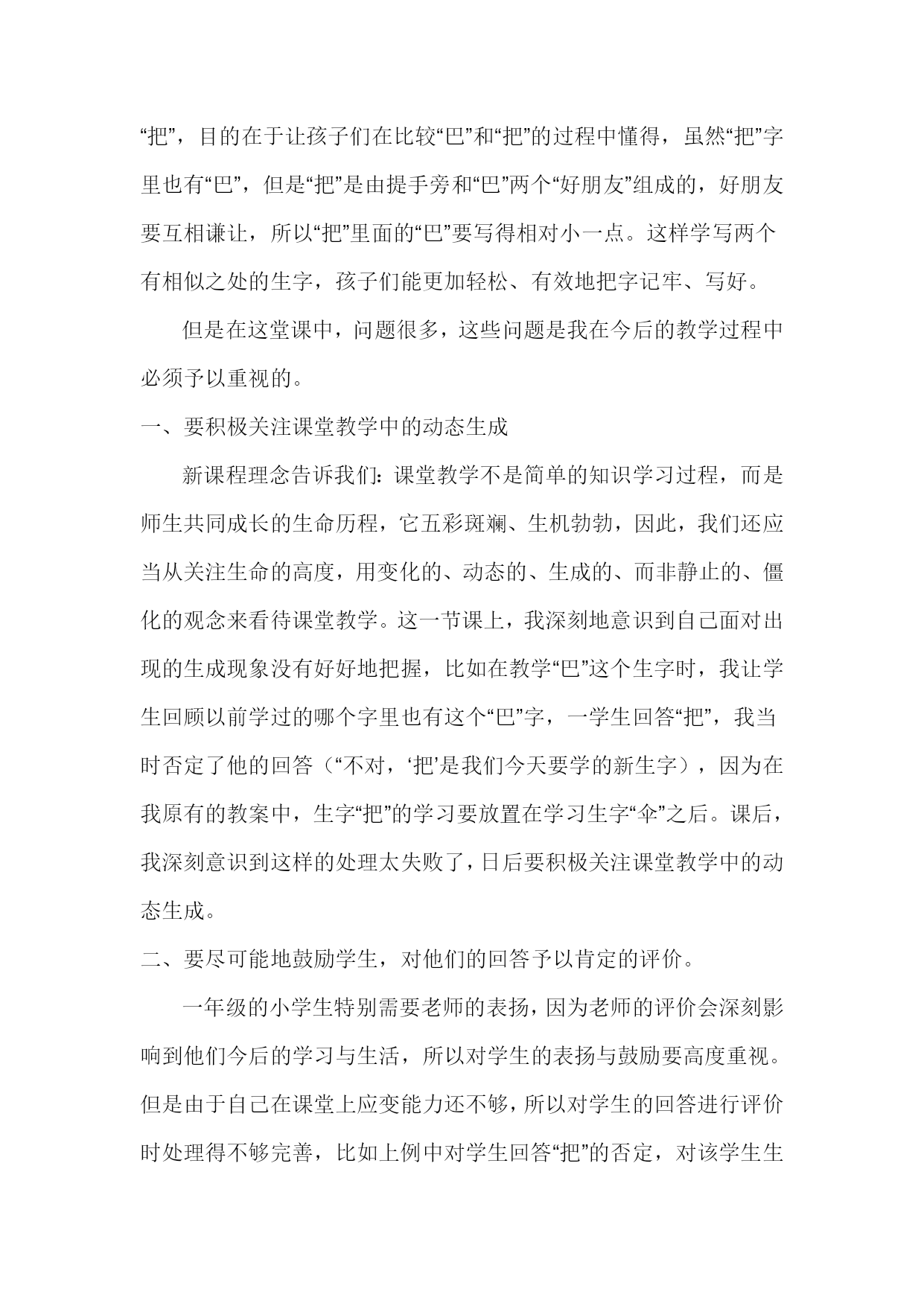 “把”，目的在于让孩子们在比较“巴”和“把”的过程中懂得，虽然“把”字里也有“巴”，但是“把”是由提手旁和“巴”两个“好朋友”组成的，好朋友要互相谦让，所以“把”里面的“巴”要写得相对小一点。这样学写两个有相似之处的生字，孩子们能更加轻松、有效地把字记牢、写好。

但是在这堂课中，问题很多，这些问题是我在今后的教学过程中必须予以重视的。

一、要积极关注课堂教学中的动态生成

新课程理念告诉我们：课堂教学不是简单的知识学习过程，而是师生共同成长的生命历程，它五彩斑斓、生机勃勃，因此，我们还应当从关注生命的高度，用变化的、动态的、生成的、而非静止的、僵化的观念来看待课堂教学。这一节课上，我深刻地意识到自己面对出现的生成现象没有好好地把握，比如在教学“巴”这个生字时，我让学生回顾以前学过的哪个字里也有这个“巴”字，一学生回答“把”，我当时否定了他的回答（“不对，‘把’是我们今天要学的新生字），因为在我原有的教案中，生字“把”的学习要放置在学习生字“伞”之后。课后，我深刻意识到这样的处理太失败了，日后要积极关注课堂教学中的动态生成。

二、要尽可能地鼓励学生，对他们的回答予以肯定的评价。

一年级的小学生特别需要老师的表扬，因为老师的评价会深刻影响到他们今后的学习与生活，所以对学生的表扬与鼓励要高度重视。但是由于自己在课堂上应变能力还不够，所以对学生的回答进行评价时处理得不够完善，比如上例中对学生回答“把”的否定，对该学生生